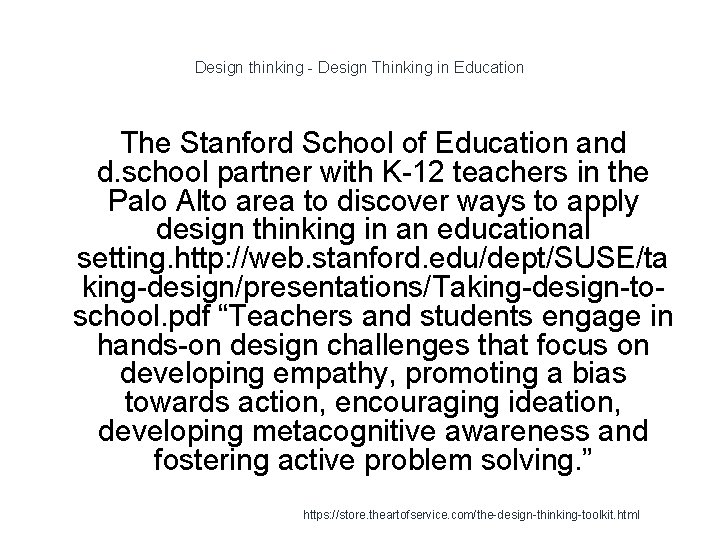 Design thinking - Design Thinking in Education

The Stanford School of Education and d.school partner with K-12 teachers in the Palo Alto area to discover ways to apply design thinking in an educational setting.http://web.stanford.edu/dept/SUSE/taking-design/presentations/Taking-design-to-school.pdf “Teachers and students engage in hands-on design challenges that focus on developing empathy, promoting a bias towards action, encouraging ideation, developing metacognitive awareness and fostering active problem solving.”

https://store.theartofservice.com/the-design-thinking-toolkit.html